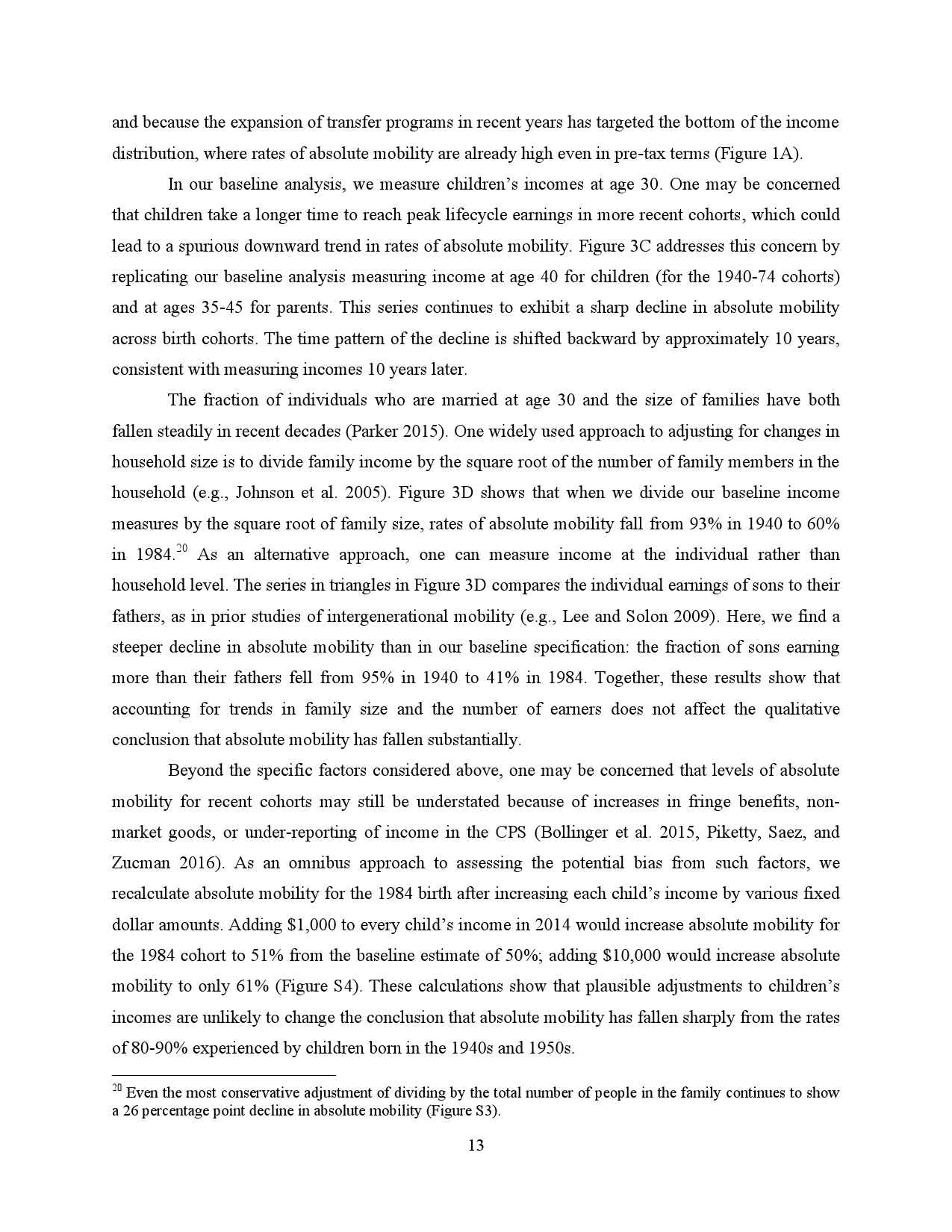 and because the expansion of transfer programs in recent years has targeted the bottom of the income distribution, where rates of absolute mobility are already high even in pre-tax terms (Figure 1A).

In our baseline analysis, we measure children's incomes at age 30. One may be concerned that children take a longer time to reach peak lifecycle earnings in more recent cohorts, which could lead to a spurious downward trend in rates of absolute mobility. Figure 3C addresses this concern by replicating our baseline analysis measuring income at age 40 for children (for the 1940-74 cohorts) and at ages 35-45 for parents. This series continues to exhibit a sharp decline in absolute mobility across birth cohorts. The time pattern of the decline is shifted backward by approximately 10 years, consistent with measuring incomes 10 years later.

The fraction of individuals who are married at age 30 and the size of families have both fallen steadily in recent decades (Parker 2015). One widely used approach to adjusting for changes in household size is to divide family income by the square root of the number of family members in the household (e.g., Johnson et al. 2005). Figure 3D shows that when we divide our baseline income measures by the square root of family size, rates of absolute mobility fall from 93% in 1940 to 60% in 1984.$^{20}$ As an alternative approach, one can measure income at the individual rather than household level. The series in triangles in Figure 3D compares the individual earnings of sons to their fathers, as in prior studies of intergenerational mobility (e.g., Lee and Solon 2009). Here, we find a steeper decline in absolute mobility than in our baseline specification: the fraction of sons earning more than their fathers fell from 95% in 1940 to 41% in 1984. Together, these results show that accounting for trends in family size and the number of earners does not affect the qualitative conclusion that absolute mobility has fallen substantially.

Beyond the specific factors considered above, one may be concerned that levels of absolute mobility for recent cohorts may still be understated because of increases in fringe benefits, non-market goods, or under-reporting of income in the CPS (Bollinger et al. 2015, Piketty, Saez, and Zucman 2016). As an omnibus approach to assessing the potential bias from such factors, we recalculate absolute mobility for the 1984 birth after increasing each child's income by various fixed dollar amounts. Adding \$1,000 to every child's income in 2014 would increase absolute mobility for the 1984 cohort to 51% from the baseline estimate of 50%; adding \$10,000 would increase absolute mobility to only 61% (Figure S4). These calculations show that plausible adjustments to children's incomes are unlikely to change the conclusion that absolute mobility has fallen sharply from the rates of 80-90% experienced by children born in the 1940s and 1950s.

$^{20}$ Even the most conservative adjustment of dividing by the total number of people in the family continues to show a 26 percentage point decline in absolute mobility (Figure S3).

13